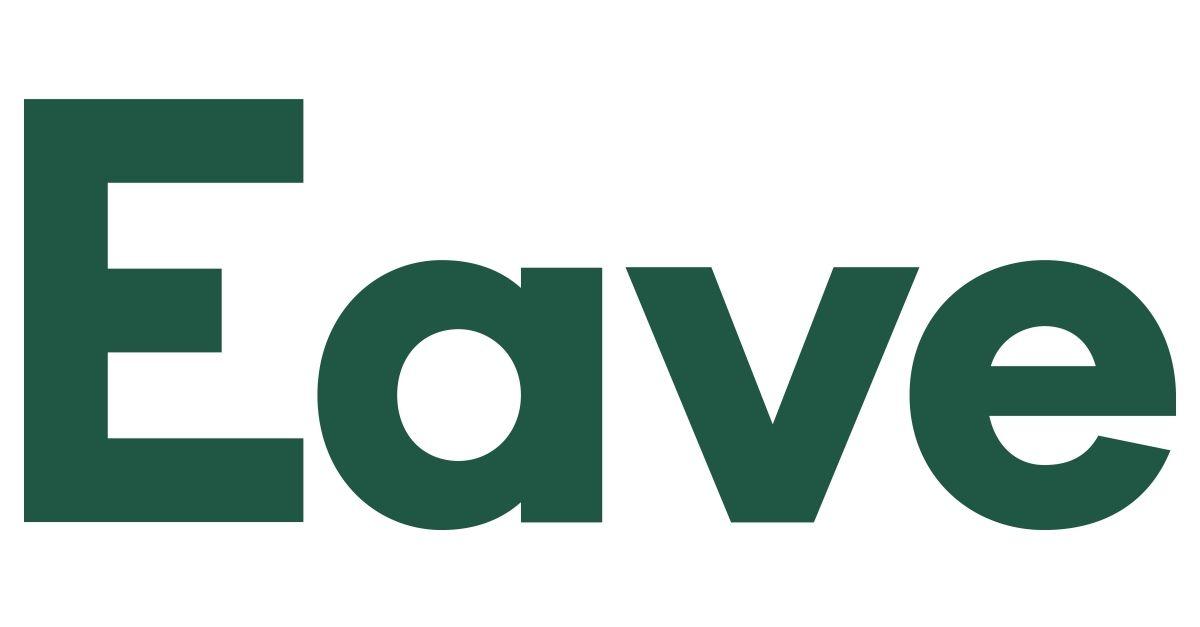 Eave